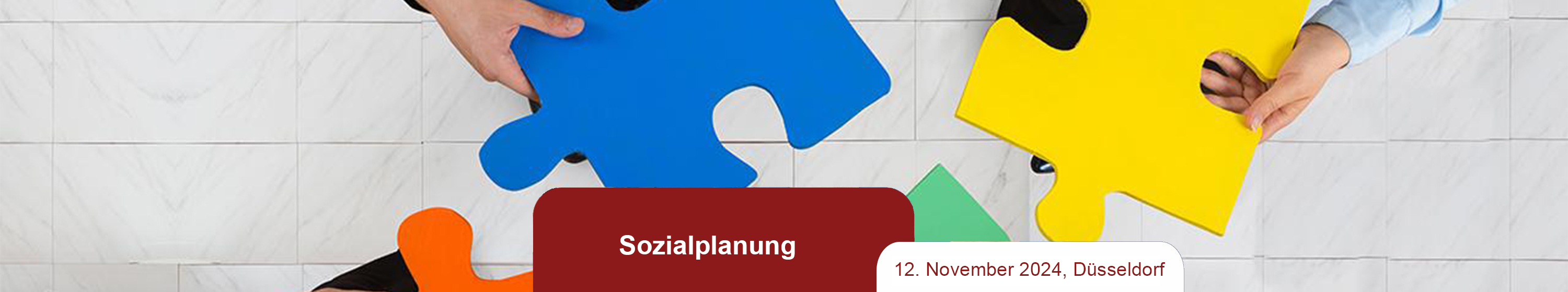 Sozialplanung

12. November 2024, Düsseldorf